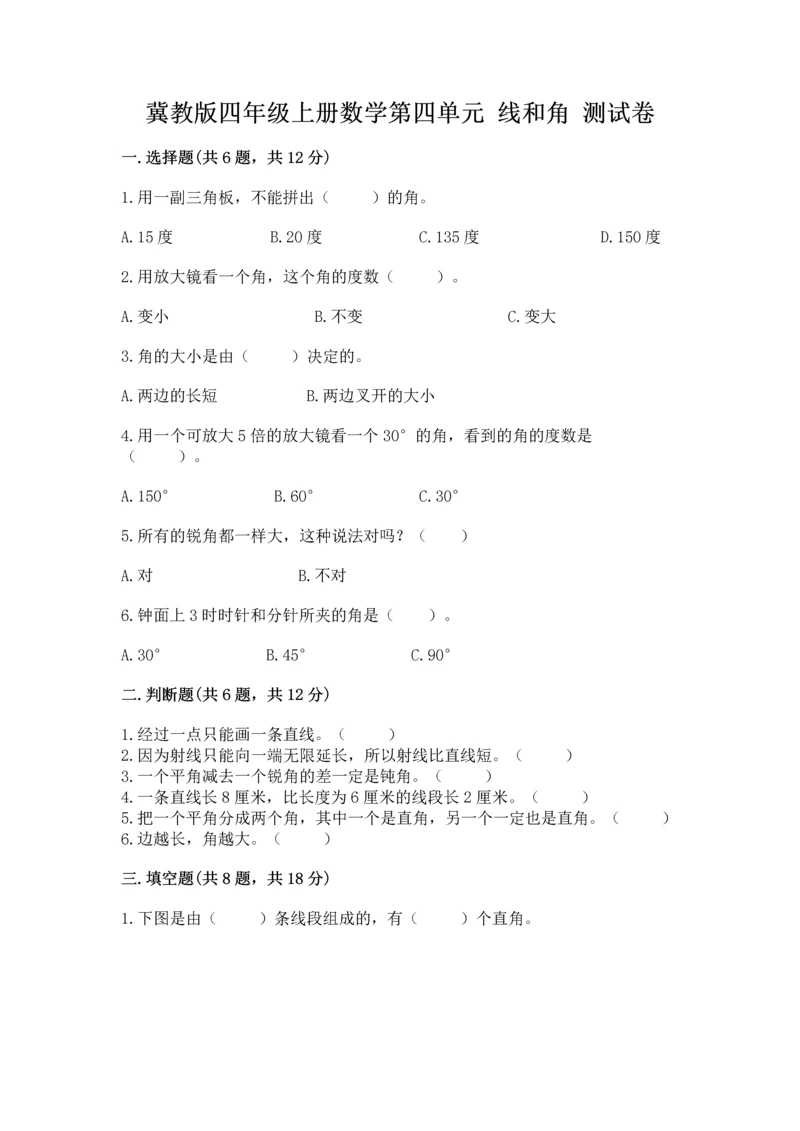 冀教版四年级上册数学第四单元 线和角 测试卷

一.选择题(共6题，共12分)

1.用一副三角板，不能拼出（　　）的角。

A.15度　　B.20度　　C.135度　　D.150度

2.用放大镜看一个角，这个角的度数（　　）。

A.变小　　B.不变　　C.变大

3.角的大小是由（　　）决定的。

A.两边的长短　　B.两边叉开的大小

4.用一个可放大5倍的放大镜看一个30°的角，看到的角的度数是（　　）。

A.150°　　B.60°　　C.30°

5.所有的锐角都一样大，这种说法对吗？（　　）

A.对　　B.不对

6.钟面上3时时针和分针所夹的角是（　　）。

A.30°　　B.45°　　C.90°

二.判断题(共6题，共12分)

1.经过一点只能画一条直线。（　　）
2.因为射线只能向一端无限延长，所以射线比直线短。（　　）
3.一个平角减去一个锐角的差一定是钝角。（　　）
4.一条直线长8厘米，比长度为6厘米的线段长2厘米。（　　）
5.把一个平角分成两个角，其中一个是直角，另一个一定也是直角。（　　）
6.边越长，角越大。（　　）

三.填空题(共8题，共18分)

1.下图是由（　　）条线段组成的，有（　　）个直角。